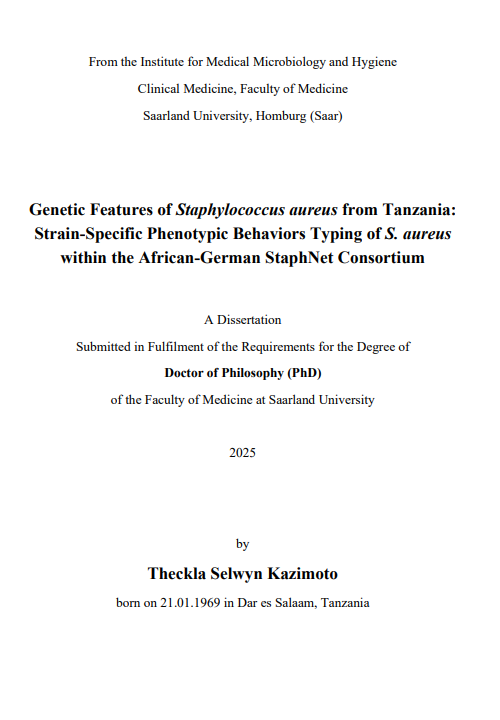 From the Institute for Medical Microbiology and Hygiene

Clinical Medicine, Faculty of Medicine

Saarland University, Homburg (Saar)

Genetic Features of Staphylococcus aureus from Tanzania: Strain-Specific Phenotypic Behaviors Typing of S. aureus within the African-German StaphNet Consortium

A Dissertation

Submitted in Fulfilment of the Requirements for the Degree of

Doctor of Philosophy (PhD)

of the Faculty of Medicine at Saarland University

2025

by

Theckla Selwyn Kazimoto

born on 21.01.1969 in Dar es Salaam, Tanzania